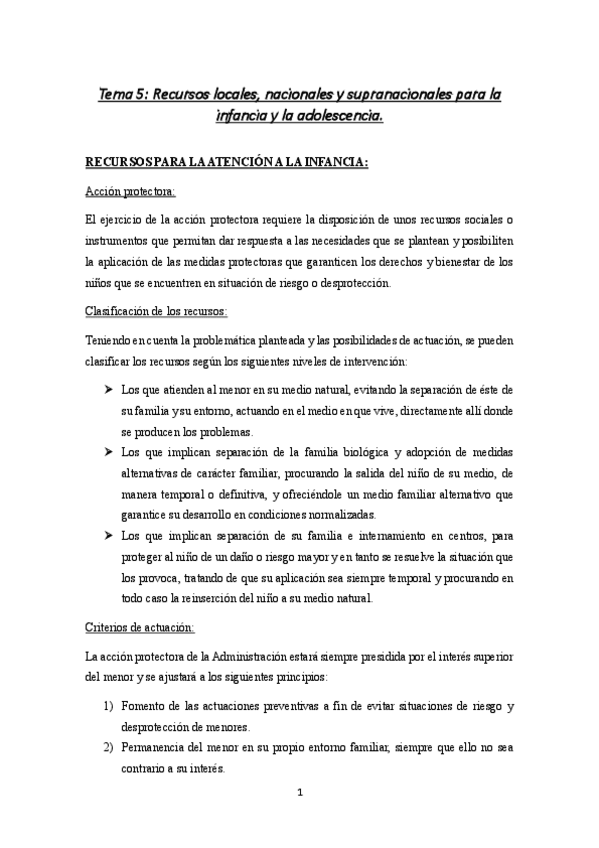 Tema 5: Recursos locales, nacionales y supranacionales para la infancia y la adolescencia.

RECURSOS PARA LA ATENCIÓN A LA INFANCIA:

Acción protectora:

El ejercicio de la acción protectora requiere la disposición de unos recursos sociales o instrumentos que permitan dar respuesta a las necesidades que se plantean y posibiliten la aplicación de las medidas protectoras que garanticen los derechos y bienestar de los niños que se encuentren en situación de riesgo o desprotección.

Clasificación de los recursos:

Teniendo en cuenta la problemática planteada y las posibilidades de actuación, se pueden clasificar los recursos según los siguientes niveles de intervención:

➤ Los que atienden al menor en su medio natural, evitando la separación de éste de su familia y su entorno, actuando en el medio en que vive, directamente allí donde se producen los problemas.
➤ Los que implican separación de la familia biológica y adopción de medidas alternativas de carácter familiar, procurando la salida del niño de su medio, de manera temporal o definitiva, y ofreciéndole un medio familiar alternativo que garantice su desarrollo en condiciones normalizadas.
➤ Los que implican separación de su familia e internamiento en centros, para proteger al niño de un daño o riesgo mayor y en tanto se resuelve la situación que los provoca, tratando de que su aplicación sea siempre temporal y procurando en todo caso la reinserción del niño a su medio natural.

Criterios de actuación:

La acción protectora de la Administración estará siempre presidida por el interés superior del menor y se ajustará a los siguientes principios:

1) Fomento de las actuaciones preventivas a fin de evitar situaciones de riesgo y desprotección de menores.
2) Permanencia del menor en su propio entorno familiar, siempre que ello no sea contrario a su interés.

1